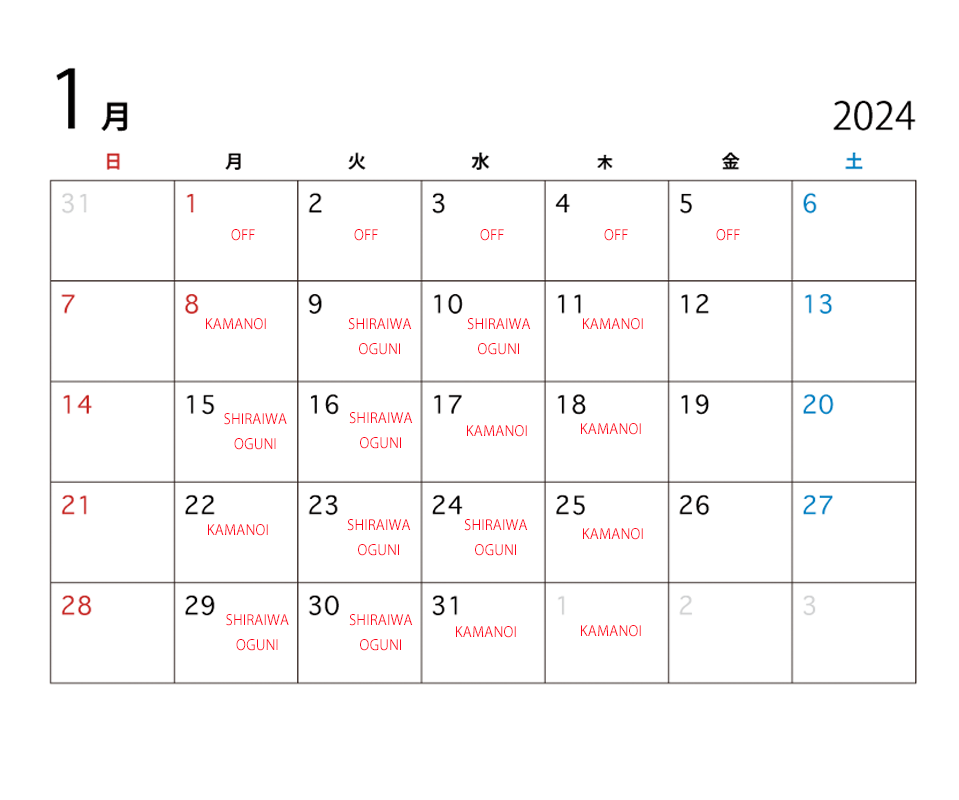 1月

2024

| 日 | 月 | 火 | 水 | 木 | 金 | 土 |
|---|---|---|---|---|---|---|
| 31 | 1 OFF | 2 OFF | 3 OFF | 4 OFF | 5 OFF | 6 |
| 7 | 8 KAMANOI | 9 SHIRAIWA OGUNI | 10 SHIRAIWA OGUNI | 11 KAMANOI | 12 | 13 |
| 14 | 15 SHIRAIWA OGUNI | 16 SHIRAIWA OGUNI | 17 KAMANOI | 18 KAMANOI | 19 | 20 |
| 21 | 22 KAMANOI | 23 SHIRAIWA OGUNI | 24 SHIRAIWA OGUNI | 25 KAMANOI | 26 | 27 |
| 28 | 29 SHIRAIWA OGUNI | 30 SHIRAIWA OGUNI | 31 KAMANOI | 1 KAMANOI | 2 | 3 |